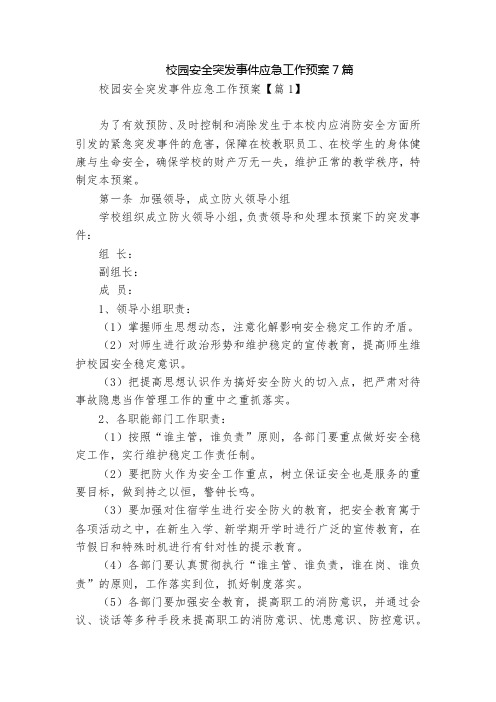 校园安全突发事件应急工作预案7篇

校园安全突发事件应急工作预案【篇1】

为了有效预防、及时控制和消除发生于本校内应消防安全方面所引发的紧急突发事件的危害，保障在校教职员工、在校学生的身体健康与生命安全，确保学校的财产万无一失，维护正常的教学秩序，特制定本预案。

第一条 加强领导，成立防火领导小组

学校组织成立防火领导小组，负责领导和处理本预案下的突发事件：

组 长：

副组长：

成 员：

1、领导小组职责：

（1）掌握师生思想动态，注意化解影响安全稳定工作的矛盾。

（2）对师生进行政治形势和维护稳定的宣传教育，提高师生维护校园安全稳定意识。

（3）把提高思想认识作为搞好安全防火的切入点，把严肃对待事故隐患当作管理工作的重中之重抓落实。

2、各职能部门工作职责：

（1）按照“谁主管，谁负责”原则，各部门要重点做好安全稳定工作，实行维护稳定工作责任制。

（2）要把防火作为安全工作重点，树立保证安全也是服务的重要目标，做到持之以恒，警钟长鸣。

（3）要加强对住宿学生进行安全防火的教育，把安全教育寓于各项活动之中，在新生入学、新学期开学时进行广泛的宣传教育，在节假日和特殊时机进行有针对性的提示教育。

（4）各部门要认真贯彻执行“谁主管、谁负责，谁在岗、谁负责”的原则，工作落实到位，抓好制度落实。

（5）各部门要加强安全教育，提高职工的消防意识，并通过会议、谈话等多种手段来提高职工的消防意识、忧患意识、防控意识。